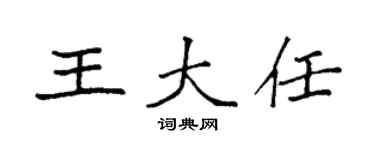 王大任
词典网